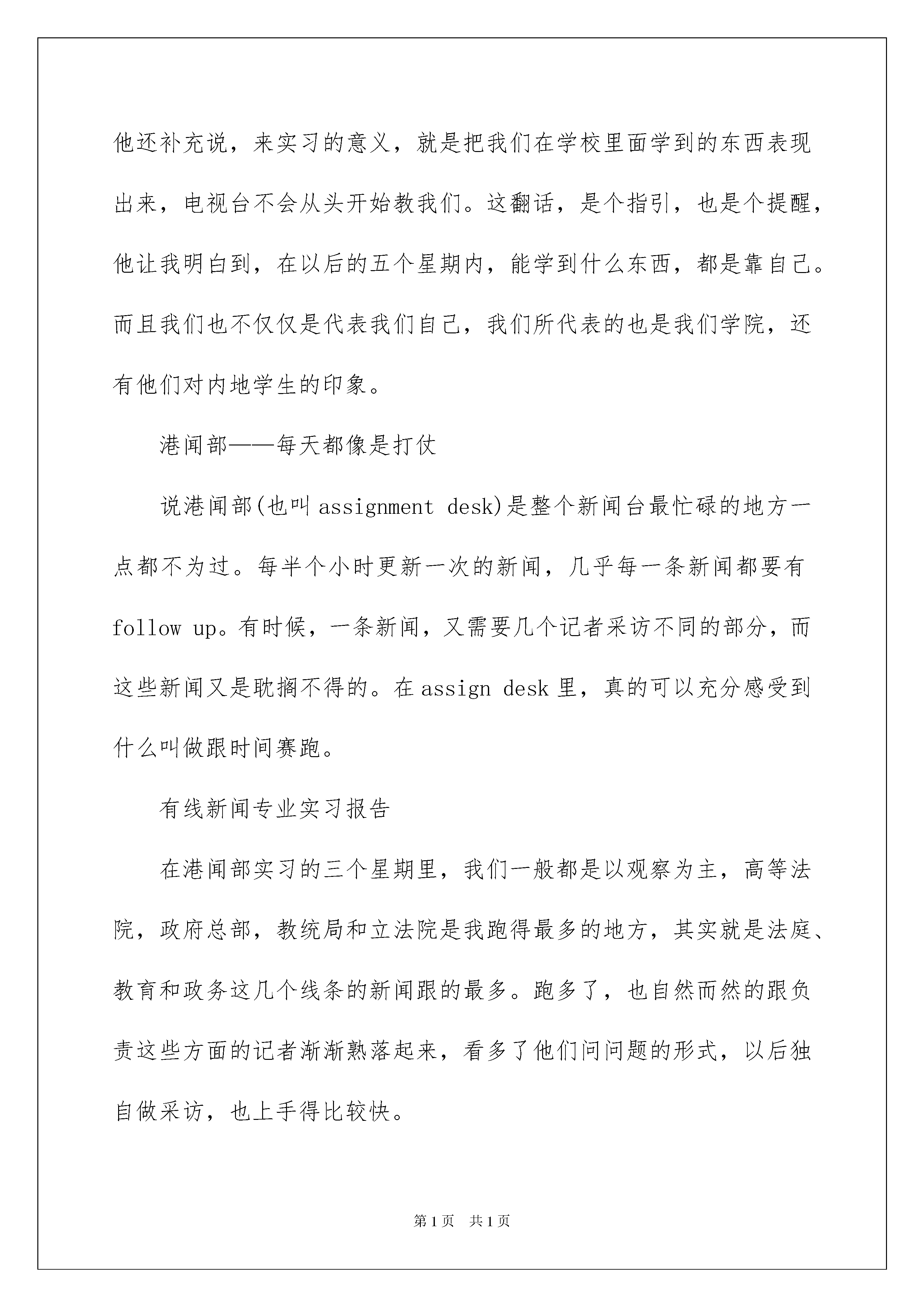 他还补充说，来实习的意义，就是把我们在学校里面学到的东西表现出来，电视台不会从头开始教我们。这翻话，是个指引，也是个提醒，他让我明白到，在以后的五个星期内，能学到什么东西，都是靠自己。而且我们也不仅仅是代表我们自己，我们所代表的也是我们学院，还有他们对内地学生的印象。

港闻部——每天都像是打仗

说港闻部(也叫 assignment desk)是整个新闻台最忙碌的地方一点都不为过。每半个小时更新一次的新闻，几乎每一条新闻都要有 follow up。有时候，一条新闻，又需要几个记者采访不同的部分，而这些新闻又是耽搁不得的。在 assign desk 里，真的可以充分感受到什么叫做跟时间赛跑。

有线新闻专业实习报告

在港闻部实习的三个星期里，我们一般都是以观察为主，高等法院，政府总部，教统局和立法院是我跑得最多的地方，其实就是法庭、教育和政务这几个线条的新闻跟的最多。跑多了，也自然而然的跟负责这些方面的记者渐渐熟落起来，看多了他们问问题的形式，以后独自做采访，也上手得比较快。

第 1 页 共 1 页